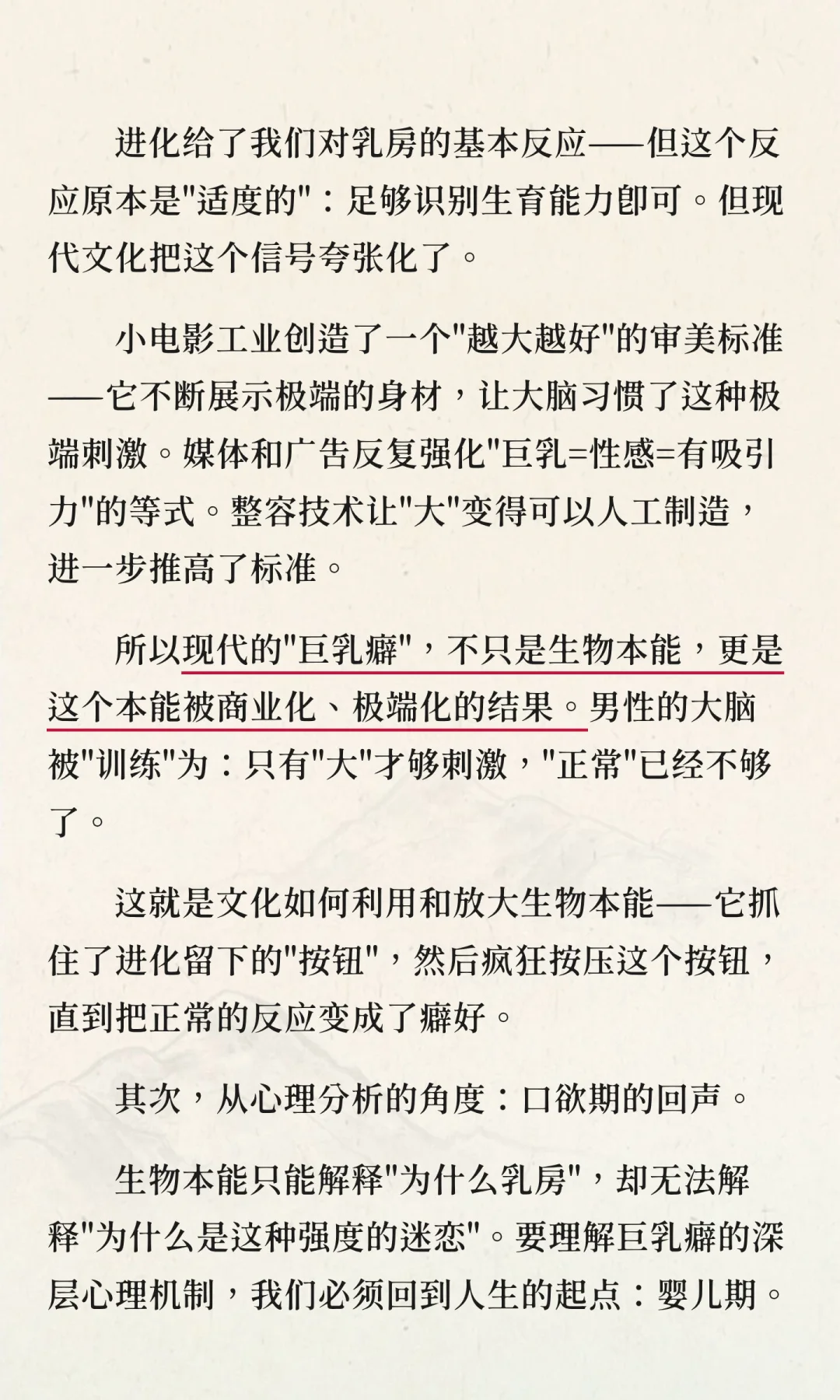 进化给了我们对乳房的基本反应——但这个反应原本是"适度的"：足够识别生育能力即可。但现代文化把这个信号夸张化了。

小电影工业创造了一个"越大越好"的审美标准——它不断展示极端的身材，让大脑习惯了这种极端刺激。媒体和广告反复强化"巨乳=性感=有吸引力"的等式。整容技术让"大"变得可以人工制造，进一步推高了标准。

所以现代的"巨乳癖"，不只是生物本能，更是这个本能被商业化、极端化的结果。男性的大脑被"训练"为：只有"大"才够刺激，"正常"已经不够了。

这就是文化如何利用和放大生物本能——它抓住了进化留下的"按钮"，然后疯狂按压这个按钮，直到把正常的反应变成了癖好。

其次，从心理分析的角度：口欲期的回声。

生物本能只能解释"为什么乳房"，却无法解释"为什么是这种强度的迷恋"。要理解巨乳癖的深层心理机制，我们必须回到人生的起点：婴儿期。